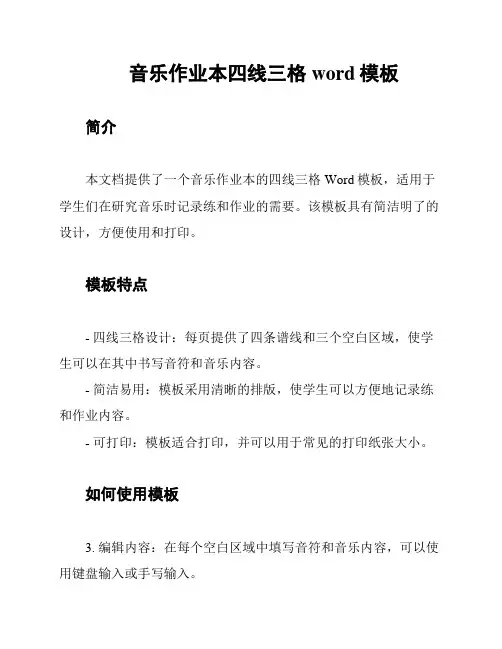 音乐作业本四线三格 word 模板

简介

本文档提供了一个音乐作业本的四线三格 Word 模板，适用于学生们在研究音乐时记录练和作业的需要。该模板具有简洁明了的设计，方便使用和打印。

模板特点

- 四线三格设计：每页提供了四条谱线和三个空白区域，使学生可以在其中书写音符和音乐内容。
- 简洁易用：模板采用清晰的排版，使学生可以方便地记录练和作业内容。
- 可打印：模板适合打印，并可以用于常见的打印纸张大小。

如何使用模板

3. 编辑内容：在每个空白区域中填写音符和音乐内容，可以使用键盘输入或手写输入。